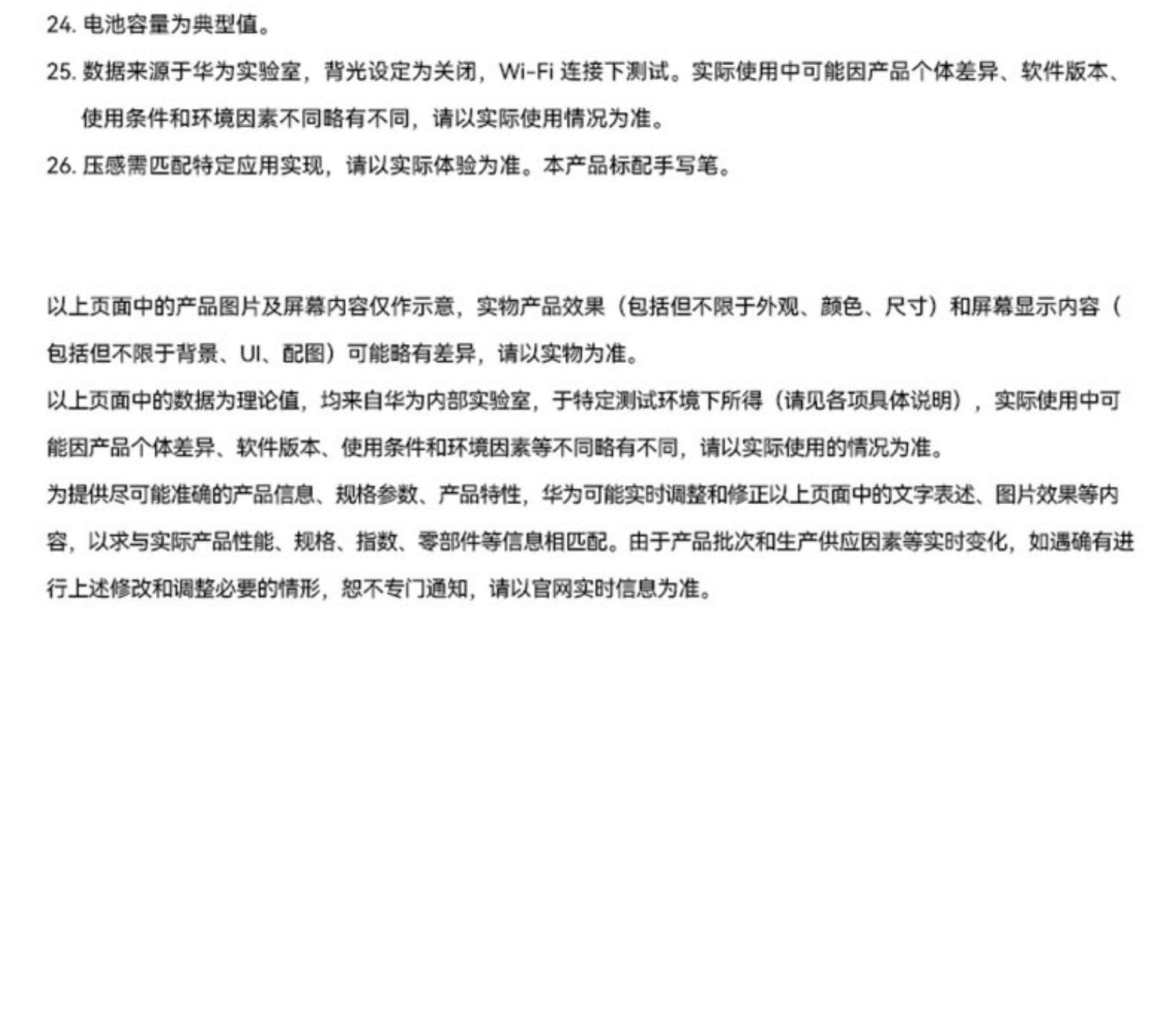 24.电池容量为典型值。

25.数据来源于华为实验室，背光设定为关闭，Wi-Fi连接下测试。实际使用中可能因产品个体差异、软件版本、使用条件和环境因素不同略有不同，请以实际使用情况为准。

26.压感需匹配特定应用实现，请以实际体验为准。本产品标配手写笔。

以上页面中的产品图片及屏幕内容仅作示意，实物产品效果（包括但不限于外观、颜色、尺寸）和屏幕显示内容（包括但不限于背景、UI、配图）可能略有差异，请以实物为准。

以上页面中的数据为理论值，均来自华为内部实验室，于特定测试环境下所得（请见各项具体说明），实际使用中可能因产品个体差异、软件版本、使用条件和环境因素等不同略有不同，请以实际使用的情况为准。

为提供尽可能准确的产品信息、规格参数、产品特性，华为可能实时调整和修正以上页面中的文字表述、图片效果等内容，以求与实际产品性能、规格、指数、零部件等信息相匹配。由于产品批次和生产供应因素等实时变化，如遇确有进行上述修改和调整必要的情形，恕不专门通知，请以官网实时信息为准。